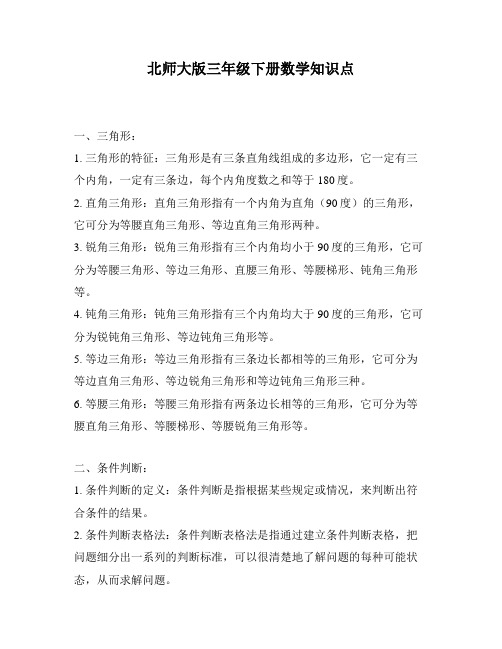 北师大版三年级下册数学知识点

一、三角形：

1. 三角形的特征：三角形是有三条直角线组成的多边形，它一定有三个内角，一定有三条边，每个内角度数之和等于 180 度。

2. 直角三角形：直角三角形指有一个内角为直角（90 度）的三角形，它可分为等腰直角三角形、等边直角三角形两种。

3. 锐角三角形：锐角三角形指有三个内角均小于 90 度的三角形，它可分为等腰三角形、等边三角形、直腰三角形、等腰梯形、钝角三角形等。

4. 钝角三角形：钝角三角形指有三个内角均大于 90 度的三角形，它可分为锐钝角三角形、等边钝角三角形等。

5. 等边三角形：等边三角形指有三条边长都相等的三角形，它可分为等边直角三角形、等边锐角三角形和等边钝角三角形三种。

6. 等腰三角形：等腰三角形指有两条边长相等的三角形，它可分为等腰直角三角形、等腰梯形、等腰锐角三角形等。

二、条件判断：

1. 条件判断的定义：条件判断是指根据某些规定或情况，来判断出符合条件的结果。

2. 条件判断表格法：条件判断表格法是指通过建立条件判断表格，把问题细分出一系列的判断标准，可以很清楚地了解问题的每种可能状态，从而求解问题。